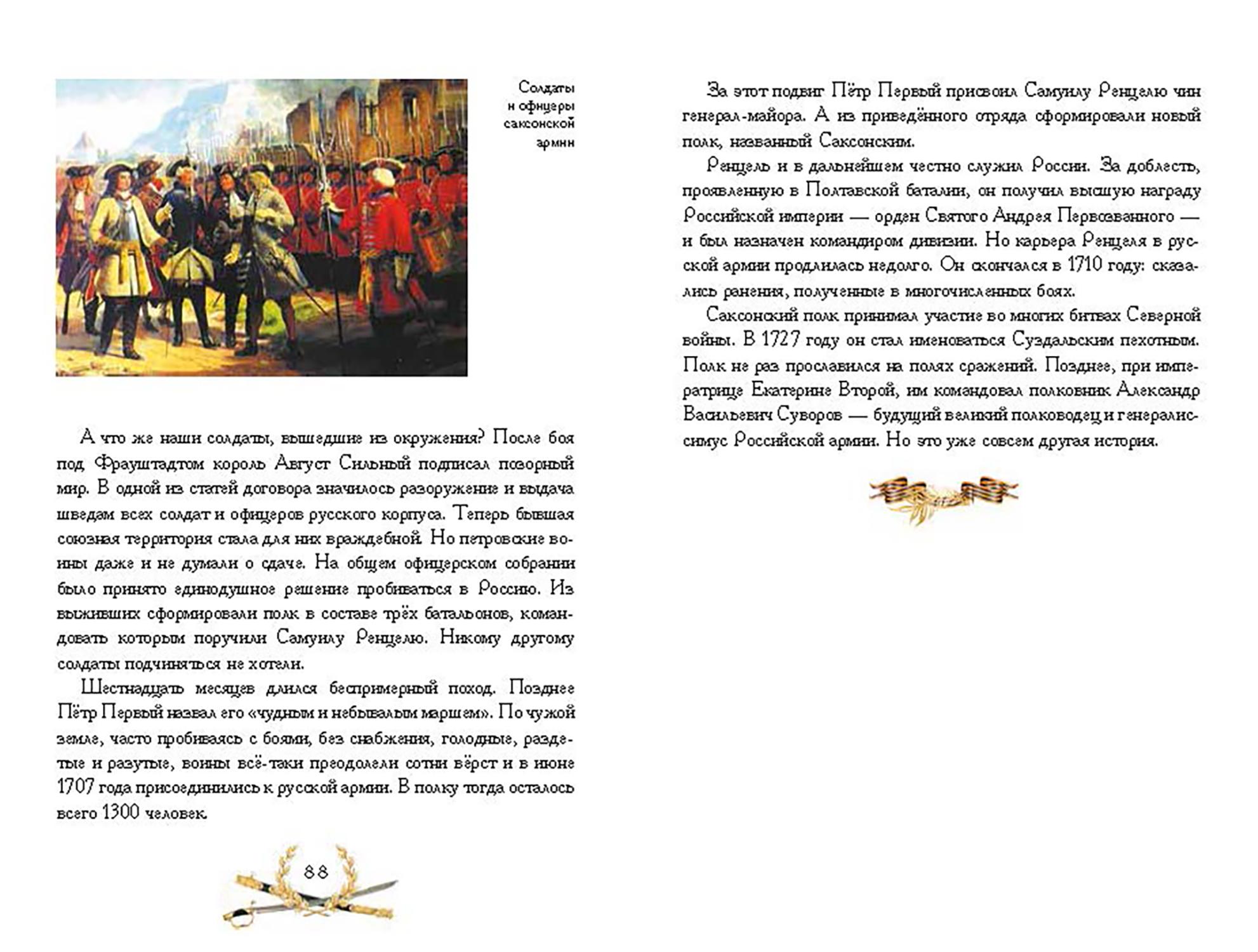 Солдаты и офицеры саксонской армии

А что же наши солдаты, вышедшие из окружения? После боя под Фрауштадтом король Август Сильный подписал позорный мир. В одной из статей договора значилось разоружение и выдача шведам всех солдат и офицеров русского корпуса. Теперь бывшая союзная территория стала для них враждебной. Но петровские воины даже и не думали о сдаче. На общем офицерском собрании было принято единодушное решение пробиваться в Россию. Из выживших сформировали полк в составе трёх батальонов, командовать которым поручили Самуилу Ренцелю. Никому другому солдаты подчиняться не хотели.

Шестнадцать месяцев длился беспримерный поход. Позднее Пётр Первый назвал его «чудным и небывалым маршем». По чужой земле, часто пробиваясь с боями, без снабжения, голодные, раздетые и разутые, воины всё-таки преодолели сотни вёрст и в июне 1707 года присоединились к русской армии. В полку тогда осталось всего 1300 человек.

88

За этот подвиг Пётр Первый присвоил Самуилу Ренцелю чин генерал-майора. А из приведённого отряда сформировали новый полк, названный Саксонским.

Ренцель и в дальнейшем честно служил России. За доблесть, проявленную в Полтавской баталии, он получил высшую награду Российской империи — орден Святого Андрея Первозванного — и был назначен командиром дивизии. Но карьера Ренцеля в русской армии продлилась недолго. Он скончался в 1710 году: сказались ранения, полученные в многочисленных боях.

Саксонский полк принимал участие во многих битвах Северной войны. В 1727 году он стал именоваться Суздальским пехотным. Полк не раз прославился на полях сражений. Позднее, при императрице Екатерине Второй, им командовал полковник Александр Васильевич Суворов — будущий великий полководец и генералиссимус Российской армии. Но это уже совсем другая история.